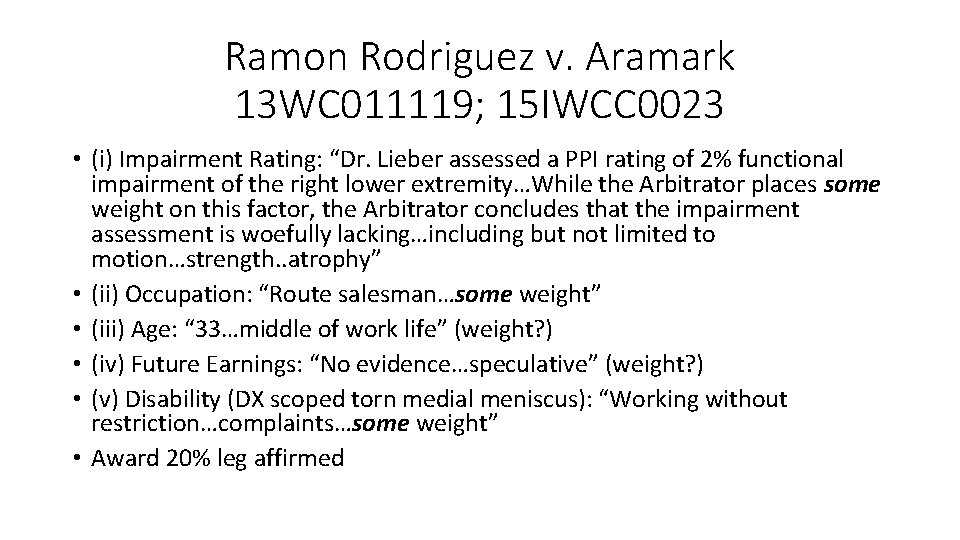 Ramon Rodriguez v. Aramark
13WC011119; 15IWCC0023

• (i) Impairment Rating: "Dr. Lieber assessed a PPI rating of 2% functional impairment of the right lower extremity…While the Arbitrator places some weight on this factor, the Arbitrator concludes that the impairment assessment is woefully lacking…including but not limited to motion…strength..atrophy"
• (ii) Occupation: "Route salesman…some weight"
• (iii) Age: "33…middle of work life" (weight?)
• (iv) Future Earnings: "No evidence…speculative" (weight?)
• (v) Disability (DX scoped torn medial meniscus): "Working without restriction…complaints…some weight"
• Award 20% leg affirmed